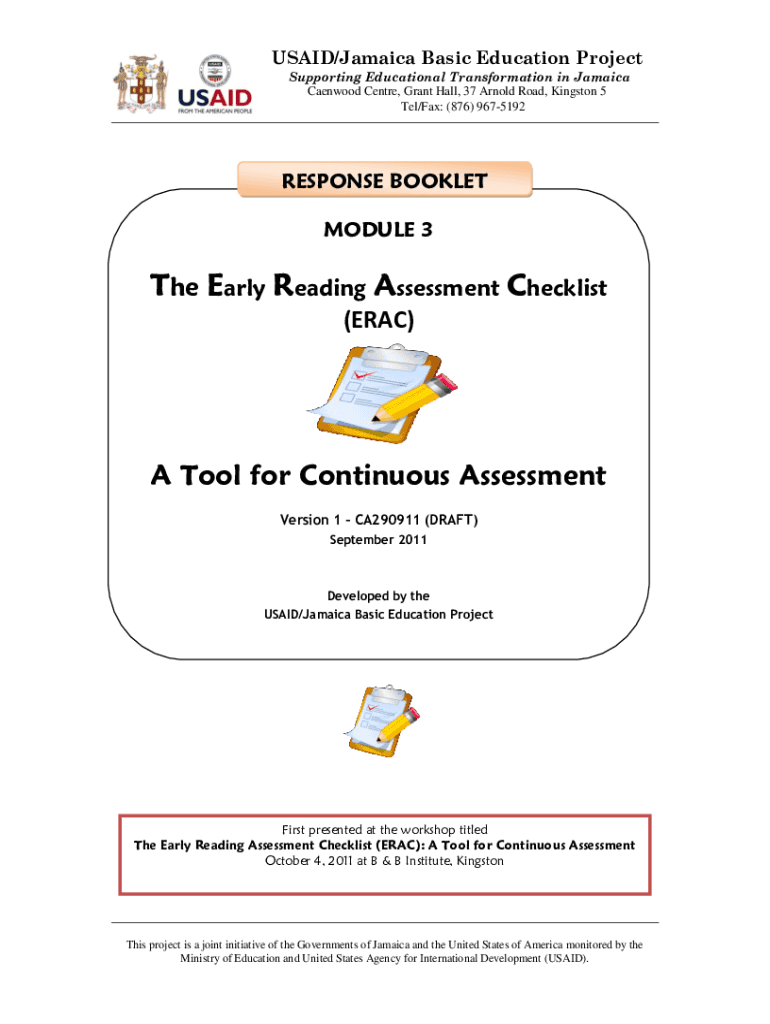 USAID
FROM THE AMERICAN PEOPLE

USAID/Jamaica Basic Education Project
Supporting Educational Transformation in Jamaica
Caenwood Centre, Grant Hall, 37 Arnold Road, Kingston 5
Tel/Fax: (876) 967-5192

RESPONSE BOOKLET

MODULE 3

The Early Reading Assessment Checklist
(ERAC)

A Tool for Continuous Assessment

Version 1 - CA290911 (DRAFT)
September 2011

Developed by the
USAID/Jamaica Basic Education Project

First presented at the workshop titled
The Early Reading Assessment Checklist (ERAC): A Tool for Continuous Assessment
October 4, 2011 at B & B Institute, Kingston

This project is a joint initiative of the Governments of Jamaica and the United States of America monitored by the Ministry of Education and United States Agency for International Development (USAID).